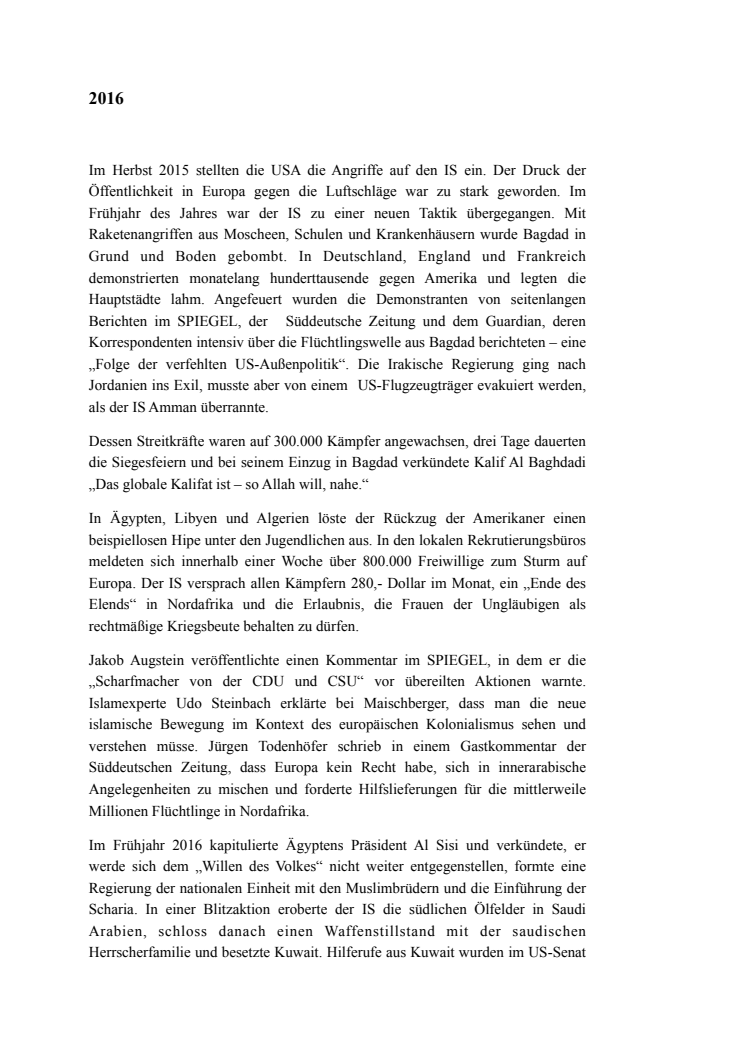 2016

Im Herbst 2015 stellten die USA die Angriffe auf den IS ein. Der Druck der Öffentlichkeit in Europa gegen die Luftschläge war zu stark geworden. Im Frühjahr des Jahres war der IS zu einer neuen Taktik übergegangen. Mit Raketenangriffen aus Moscheen, Schulen und Krankenhäusern wurde Bagdad in Grund und Boden gebombt. In Deutschland, England und Frankreich demonstrierten monatelang hunderttausende gegen Amerika und legten die Hauptstädte lahm. Angefeuert wurden die Demonstranten von seitenlangen Berichten im SPIEGEL, der Süddeutsche Zeitung und dem Guardian, deren Korrespondenten intensiv über die Flüchtlingswelle aus Bagdad berichteten – eine „Folge der verfehlten US-Außenpolitik“. Die Irakische Regierung ging nach Jordanien ins Exil, musste aber von einem US-Flugzeugträger evakuiert werden, als der IS Amman überrannte.

Dessen Streitkräfte waren auf 300.000 Kämpfer angewachsen, drei Tage dauerten die Siegesfeiern und bei seinem Einzug in Bagdad verkündete Kalif Al Baghdadi „Das globale Kalifat ist – so Allah will, nahe.“

In Ägypten, Libyen und Algerien löste der Rückzug der Amerikaner einen beispiellosen Hipe unter den Jugendlichen aus. In den lokalen Rekrutierungsbüros meldeten sich innerhalb einer Woche über 800.000 Freiwillige zum Sturm auf Europa. Der IS versprach allen Kämpfern 280,- Dollar im Monat, ein „Ende des Elends“ in Nordafrika und die Erlaubnis, die Frauen der Ungläubigen als rechtmäßige Kriegsbeute behalten zu dürfen.

Jakob Augstein veröffentlichte einen Kommentar im SPIEGEL, in dem er die „Scharfmacher von der CDU und CSU“ vor übereilten Aktionen warnte. Islamexperte Udo Steinbach erklärte bei Maischberger, dass man die neue islamische Bewegung im Kontext des europäischen Kolonialismus sehen und verstehen müsse. Jürgen Todenhöfer schrieb in einem Gastkommentar der Süddeutschen Zeitung, dass Europa kein Recht habe, sich in innerarabische Angelegenheiten zu mischen und forderte Hilfslieferungen für die mittlerweile Millionen Flüchtlinge in Nordafrika.

Im Frühjahr 2016 kapitulierte Ägyptens Präsident Al Sisi und verkündete, er werde sich dem „Willen des Volkes“ nicht weiter entgegenstellen, formte eine Regierung der nationalen Einheit mit den Muslimbrüdern und die Einführung der Scharia. In einer Blitzaktion eroberte der IS die südlichen Ölfelder in Saudi Arabien, schloss danach einen Waffenstillstand mit der saudischen Herrscherfamilie und besetzte Kuwait. Hilferufe aus Kuwait wurden im US-Senat